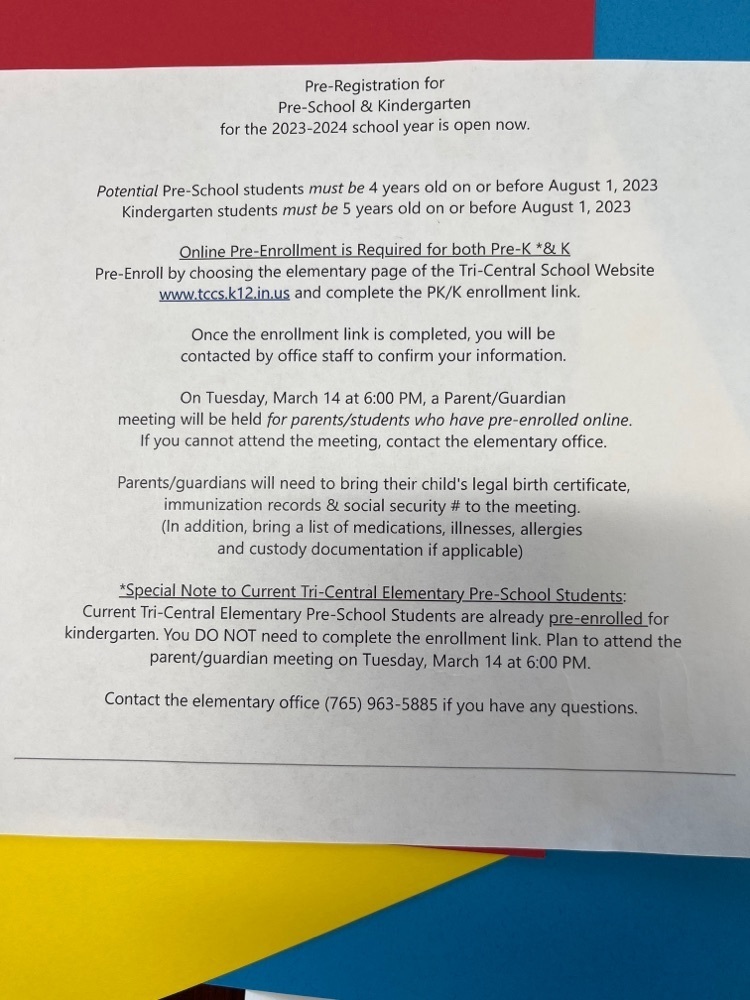 Pre-Registration for
Pre-School & Kindergarten
for the 2023-2024 school year is open now.

Potential Pre-School students must be 4 years old on or before August 1, 2023
Kindergarten students must be 5 years old on or before August 1, 2023

Online Pre-Enrollment is Required for both Pre-K *& K
Pre-Enroll by choosing the elementary page of the Tri-Central School Website www.tccs.k12.in.us and complete the PK/K enrollment link.

Once the enrollment link is completed, you will be contacted by office staff to confirm your information.

On Tuesday, March 14 at 6:00 PM, a Parent/Guardian meeting will be held for parents/students who have pre-enrolled online. If you cannot attend the meeting, contact the elementary office.

Parents/guardians will need to bring their child's legal birth certificate, immunization records & social security # to the meeting. (In addition, bring a list of medications, illnesses, allergies and custody documentation if applicable)

*Special Note to Current Tri-Central Elementary Pre-School Students:
Current Tri-Central Elementary Pre-School Students are already pre-enrolled for kindergarten. You DO NOT need to complete the enrollment link. Plan to attend the parent/guardian meeting on Tuesday, March 14 at 6:00 PM.

Contact the elementary office (765) 963-5885 if you have any questions.